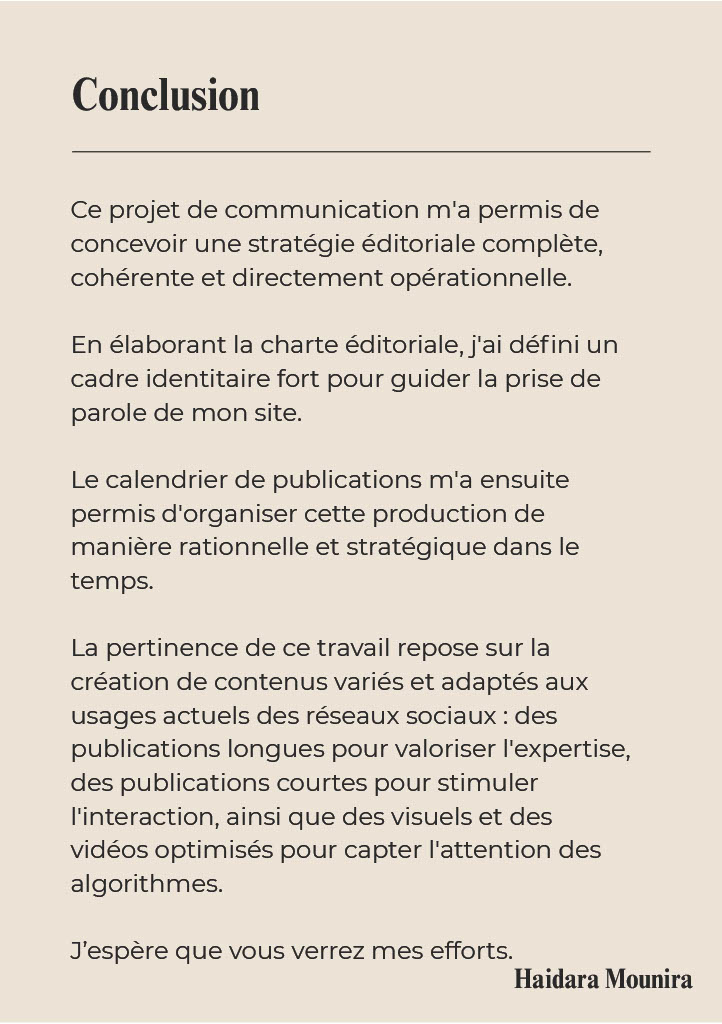 Conclusion

Ce projet de communication m'a permis de concevoir une stratégie éditoriale complète, cohérente et directement opérationnelle.

En élaborant la charte éditoriale, j'ai défini un cadre identitaire fort pour guider la prise de parole de mon site.

Le calendrier de publications m'a ensuite permis d'organiser cette production de manière rationnelle et stratégique dans le temps.

La pertinence de ce travail repose sur la création de contenus variés et adaptés aux usages actuels des réseaux sociaux : des publications longues pour valoriser l'expertise, des publications courtes pour stimuler l'interaction, ainsi que des visuels et des vidéos optimisés pour capter l'attention des algorithmes.

J'espère que vous verrez mes efforts.

Haidara Mounira